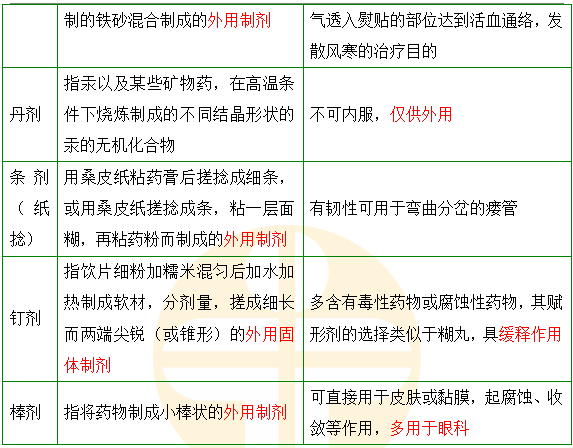 |  | 制的铁砂混合制成的外用制剂 | 气透入熨贴的部位达到活血通络，发散风寒的治疗目的 |
|---|---|---|
| 丹剂 | 指汞以及某些矿物药，在高温条件下烧炼制成的不同结晶形状的汞的无机化合物 | 不可内服，仅供外用 |
| 条剂（纸捻） | 用桑皮纸粘药膏后搓捻成细条，或用桑皮纸搓捻成条，粘一层面糊，再粘药粉而制成的外用制剂 | 有韧性可用于弯曲分岔的瘘管 |
| 钉剂 | 指饮片细粉加糯米混匀后加水加热制成软材，分剂量，搓成细长而两端尖锐（或锥形）的外用固体制剂 | 多含有毒性药物或腐蚀性药物，其赋形剂的选择类似于糊丸，具缓释作用 |
| 棒剂 | 指将药物制成小棒状的外用制剂 | 可直接用于皮肤或黏膜，起腐蚀、收敛等作用，多用于眼科 |